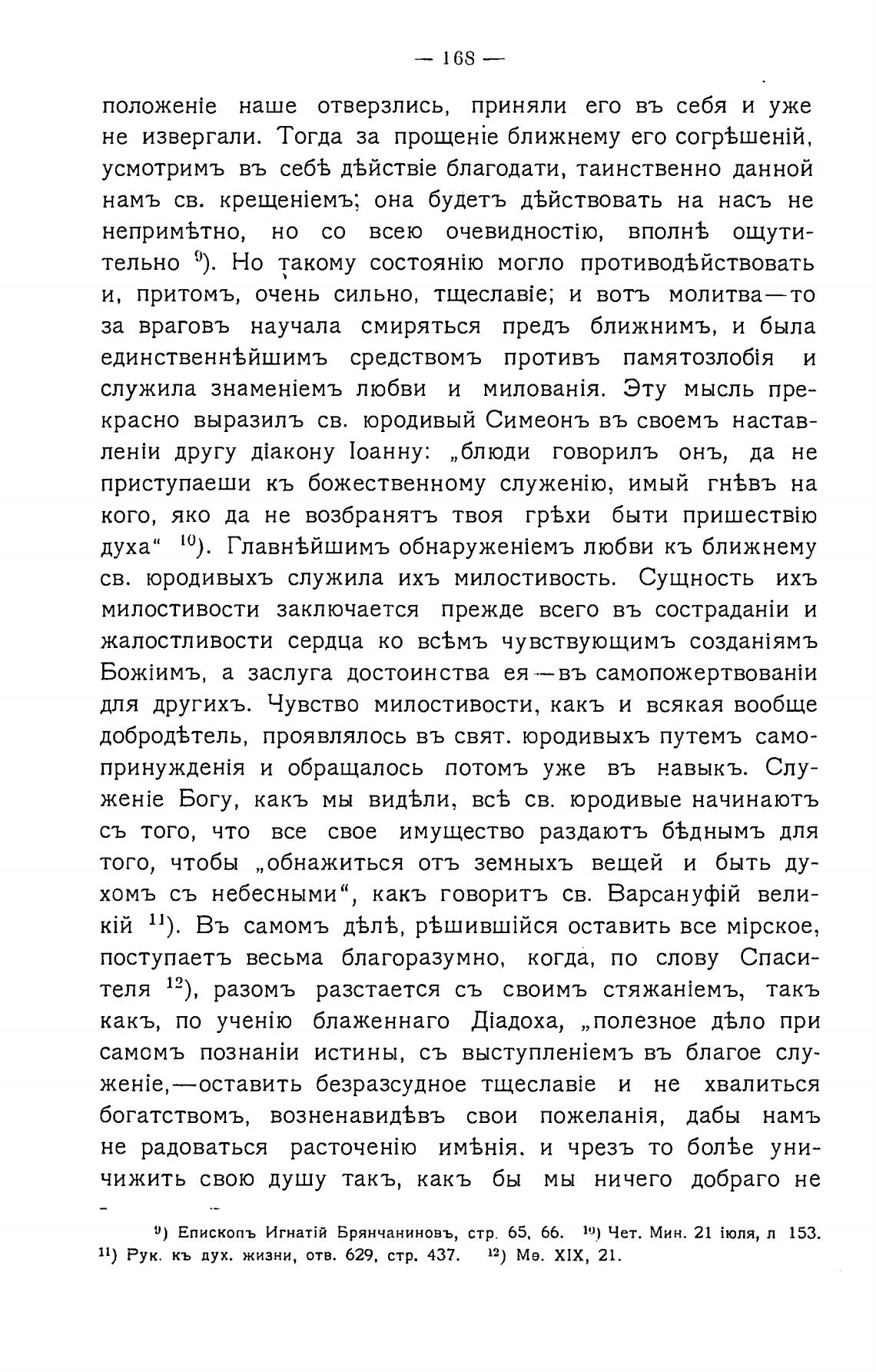 — 168 —

положеніе наше отверзлись, приняли его въ себя и уже не извергали. Тогда за прощеніе ближнему его согрѣшеній, усмотримъ въ себѣ дѣйствіе благодати, таинственно данной намъ св. крещеніемъ; она будетъ дѣйствовать на насъ не непримѣтно, но со всею очевидностію, вполнѣ ощутительно $^{9}$). Но такому состоянію могло противодѣйствовать и, притомъ, очень сильно, тщеславіе; и вотъ молитва—то за враговъ научала смиряться предъ ближнимъ, и была единственнѣйшимъ средствомъ противъ памятозлобія и служила знаменіемъ любви и милованія. Эту мысль прекрасно выразилъ св. юродивый Симеонъ въ своемъ наставленіи другу діакону Іоанну: „блюди говорилъ онъ, да не приступаеши къ божественному служенію, имый гнѣвъ на кого, яко да не возбранятъ твоя грѣхи быти пришествію духа“ $^{10}$). Главнѣйшимъ обнаруженіемъ любви къ ближнему св. юродивыхъ служила ихъ милостивость. Сущность ихъ милостивости заключается прежде всего въ состраданіи и жалостливости сердца ко всѣмъ чувствующимъ созданіямъ Божіимъ, а заслуга достоинства ея—въ самопожертвованіи для другихъ. Чувство милостивости, какъ и всякая вообще добродѣтель, проявлялось въ свят. юродивыхъ путемъ самопринужденія и обращалось потомъ уже въ навыкъ. Служеніе Богу, какъ мы видѣли, всѣ св. юродивые начинаютъ съ того, что все свое имущество раздаютъ бѣднымъ для того, чтобы „обнажиться отъ земныхъ вещей и быть духомъ съ небесными“, какъ говоритъ св. Варсануфій великій $^{11}$). Въ самомъ дѣлѣ, рѣшившійся оставить все мірское, поступаетъ весьма благоразумно, когда, по слову Спасителя $^{12}$), разомъ разстается съ своимъ стяжаніемъ, такъ какъ, по ученію блаженнаго Діадоха, „полезное дѣло при самомъ познаніи истины, съ выступленіемъ въ благое служеніе,—оставить безразсудное тщеславіе и не хвалиться богатствомъ, возненавидѣвъ свои пожеланія, дабы намъ не радоваться расточенію имѣнія, и чрезъ то болѣе уничижить свою душу такъ, какъ бы мы ничего добраго не

$^{9}$) Епископъ Игнатій Брянчаниновъ, стр. 65, 66. $^{10}$) Чет. Мин. 21 іюля, л 153. $^{11}$) Рук. къ дух. жизни, отв. 629, стр. 437. $^{12}$) Мѳ. XIX, 21.